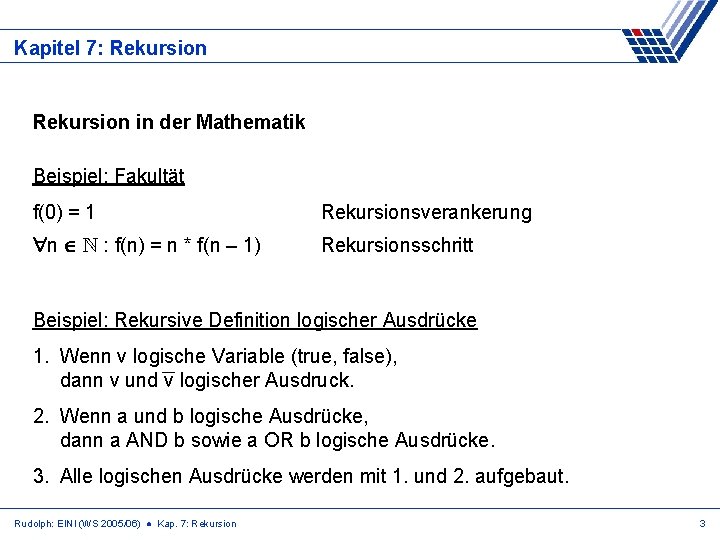 Kapitel 7: Rekursion

Rekursion in der Mathematik

Beispiel: Fakultät

f(0) = 1 Rekursionsverankerung

$\forall n \in \mathbb{N}$ : f(n) = n * f(n – 1) Rekursionsschritt

Beispiel: Rekursive Definition logischer Ausdrücke

1. Wenn v logische Variable (true, false), dann v und $\overline{v}$ logischer Ausdruck.

2. Wenn a und b logische Ausdrücke, dann a AND b sowie a OR b logische Ausdrücke.

3. Alle logischen Ausdrücke werden mit 1. und 2. aufgebaut.

Rudolph: EINI (WS 2005/06) ● Kap. 7: Rekursion 3